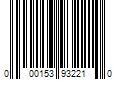 0 00153 93221 0